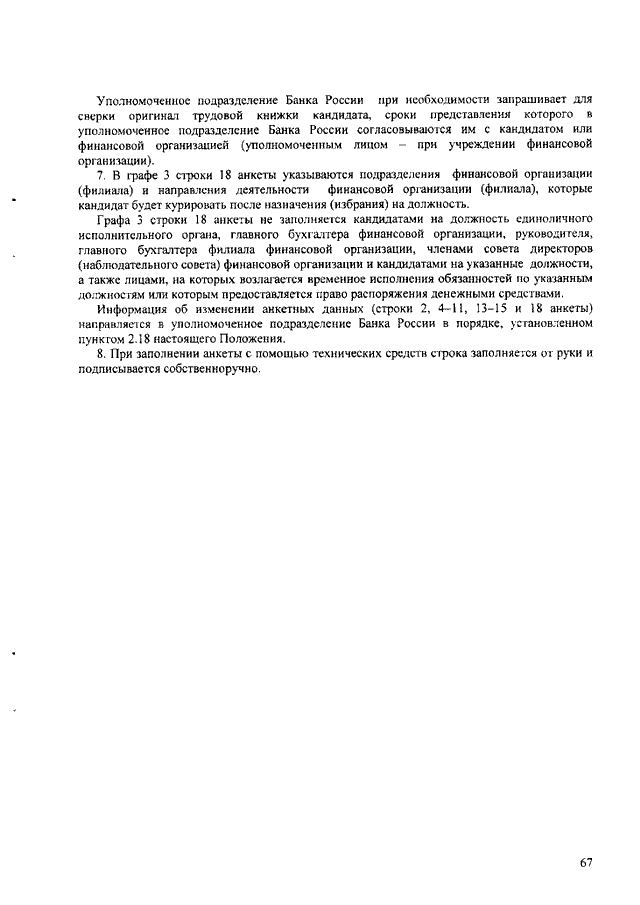 Уполномоченное подразделение Банка России при необходимости запрашивает для сверки оригинал трудовой книжки кандидата, сроки представления которого в уполномоченное подразделение Банка России согласовываются им с кандидатом или финансовой организацией (уполномоченным лицом – при учреждении финансовой организации).

7. В графе 3 строки 18 анкеты указываются подразделения финансовой организации (филиала) и направления деятельности финансовой организации (филиала), которые кандидат будет курировать после назначения (избрания) на должность.

Графа 3 строки 18 анкеты не заполняется кандидатами на должность единоличного исполнительного органа, главного бухгалтера финансовой организации, руководителя, главного бухгалтера филиала финансовой организации, членами совета директоров (наблюдательного совета) финансовой организации и кандидатами на указанные должности, а также лицами, на которых возлагается временное исполнения обязанностей по указанным должностям или которым предоставляется право распоряжения денежными средствами.

Информация об изменении анкетных данных (строки 2, 4–11, 13–15 и 18 анкеты) направляется в уполномоченное подразделение Банка России в порядке, установленном пунктом 2.18 настоящего Положения.

8. При заполнении анкеты с помощью технических средств строка заполняется от руки и подписывается собственноручно.

67